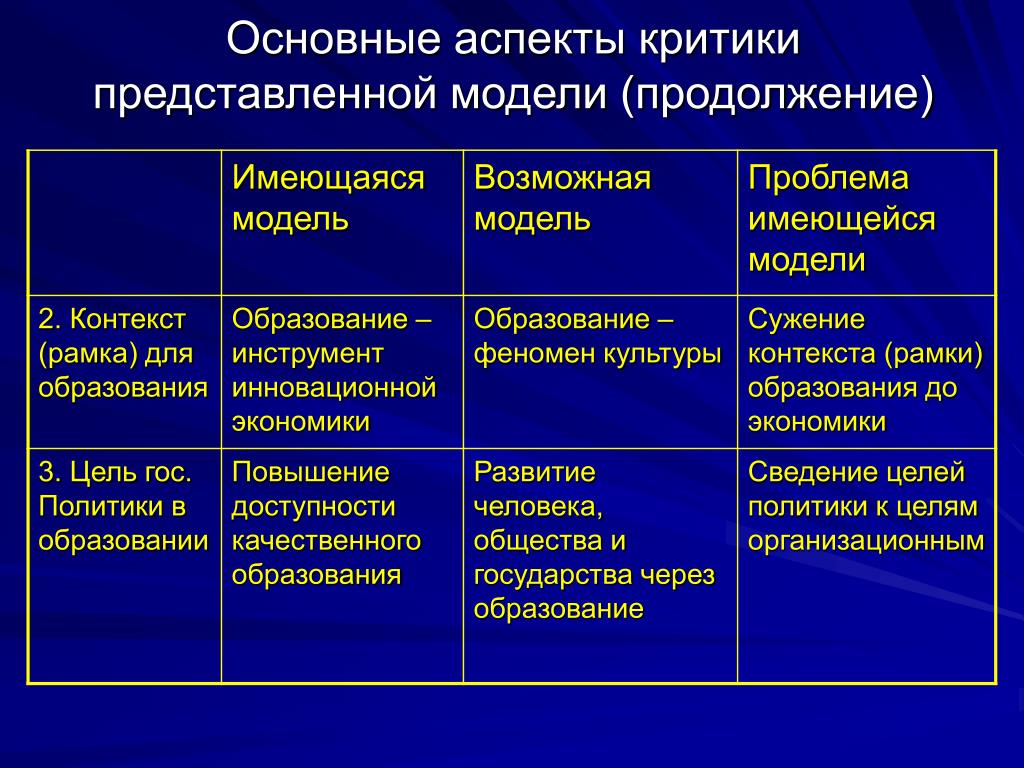 Основные аспекты критики представленной модели (продолжение)

|  | Имеющаяся модель | Возможная модель | Проблема имеющейся модели |
|---|---|---|---|
| 2. Контекст (рамка) для образования | Образование – инструмент инновационной экономики | Образование – феномен культуры | Сужение контекста (рамки) образования до экономики |
| 3. Цель гос. Политики в образовании | Повышение доступности качественного образования | Развитие человека, общества и государства через образование | Сведение целей политики к целям организационным |